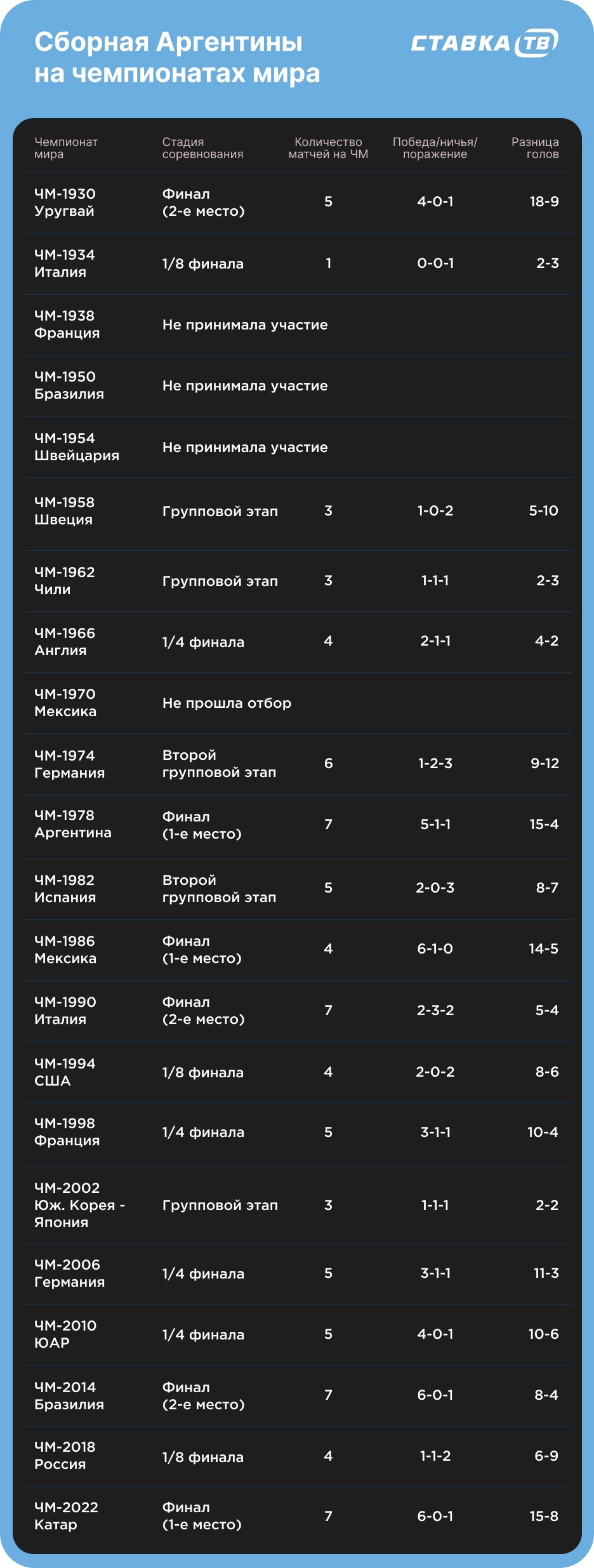 Сборная Аргентины на чемпионатах мира

СТАВКА ТВ

| Чемпионат мира | Стадия соревнования | Количество матчей на ЧМ | Победа/ничья/поражение | Разница голов |
|---|---|---|---|---|
| ЧМ-1930 Уругвай | Финал (2-е место) | 5 | 4-0-1 | 18-9 |
| ЧМ-1934 Италия | 1/8 финала | 1 | 0-0-1 | 2-3 |
| ЧМ-1938 Франция | Не принимала участие | | | |
| ЧМ-1950 Бразилия | Не принимала участие | | | |
| ЧМ-1954 Швейцария | Не принимала участие | | | |
| ЧМ-1958 Швеция | Групповой этап | 3 | 1-0-2 | 5-10 |
| ЧМ-1962 Чили | Групповой этап | 3 | 1-1-1 | 2-3 |
| ЧМ-1966 Англия | 1/4 финала | 4 | 2-1-1 | 4-2 |
| ЧМ-1970 Мексика | Не прошла отбор | | | |
| ЧМ-1974 Германия | Второй групповой этап | 6 | 1-2-3 | 9-12 |
| ЧМ-1978 Аргентина | Финал (1-е место) | 7 | 5-1-1 | 15-4 |
| ЧМ-1982 Испания | Второй групповой этап | 5 | 2-0-3 | 8-7 |
| ЧМ-1986 Мексика | Финал (1-е место) | 4 | 6-1-0 | 14-5 |
| ЧМ-1990 Италия | Финал (2-е место) | 7 | 2-3-2 | 5-4 |
| ЧМ-1994 США | 1/8 финала | 4 | 2-0-2 | 8-6 |
| ЧМ-1998 Франция | 1/4 финала | 5 | 3-1-1 | 10-4 |
| ЧМ-2002 Юж. Корея - Япония | Групповой этап | 3 | 1-1-1 | 2-2 |
| ЧМ-2006 Германия | 1/4 финала | 5 | 3-1-1 | 11-3 |
| ЧМ-2010 ЮАР | 1/4 финала | 5 | 4-0-1 | 10-6 |
| ЧМ-2014 Бразилия | Финал (2-е место) | 7 | 6-0-1 | 8-4 |
| ЧМ-2018 Россия | 1/8 финала | 4 | 1-1-2 | 6-9 |
| ЧМ-2022 Катар | Финал (1-е место) | 7 | 6-0-1 | 15-8 |